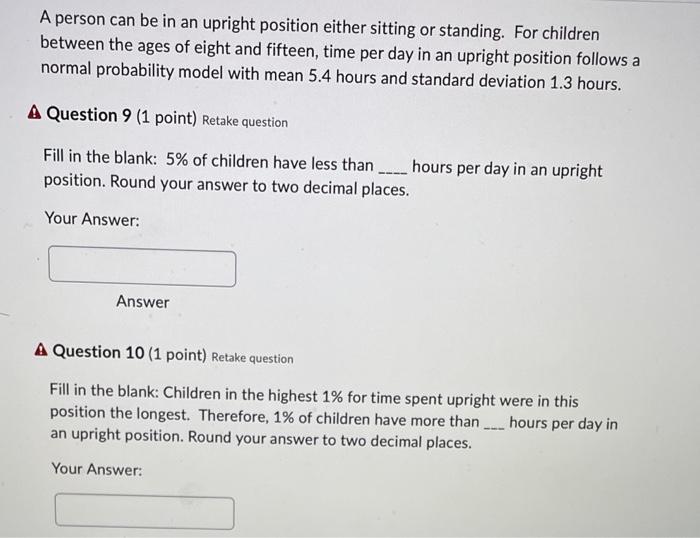 A person can be in an upright position either sitting or standing. For children between the ages of eight and fifteen, time per day in an upright position follows a normal probability model with mean 5.4 hours and standard deviation 1.3 hours.

Question 9 (1 point) Retake question

Fill in the blank: 5% of children have less than ____ hours per day in an upright position. Round your answer to two decimal places.

Your Answer:

Answer

Question 10 (1 point) Retake question

Fill in the blank: Children in the highest 1% for time spent upright were in this position the longest. Therefore, 1% of children have more than ___ hours per day in an upright position. Round your answer to two decimal places.

Your Answer: